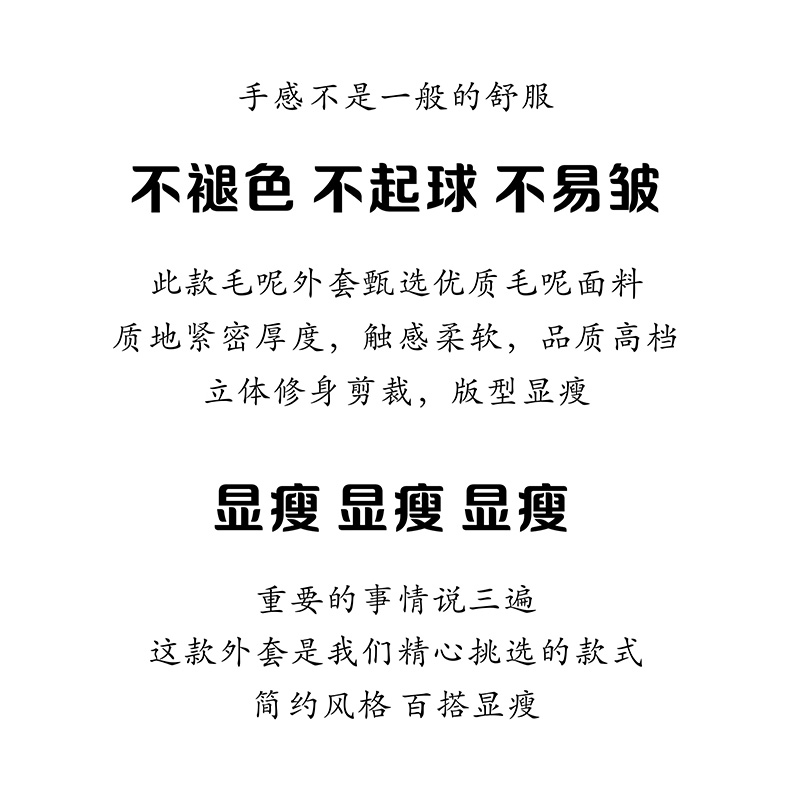 手感不是一般的舒服

不褪色 不起球 不易皱

此款毛呢外套甄选优质毛呢面料
质地紧密厚度，触感柔软，品质高档
立体修身剪裁，版型显瘦

显瘦 显瘦 显瘦

重要的事情说三遍
这款外套是我们精心挑选的款式
简约风格 百搭显瘦